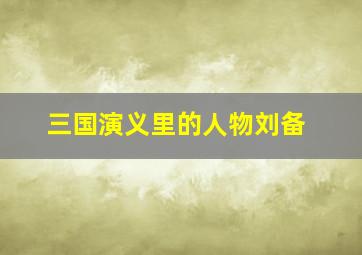 三国演义里的人物刘备